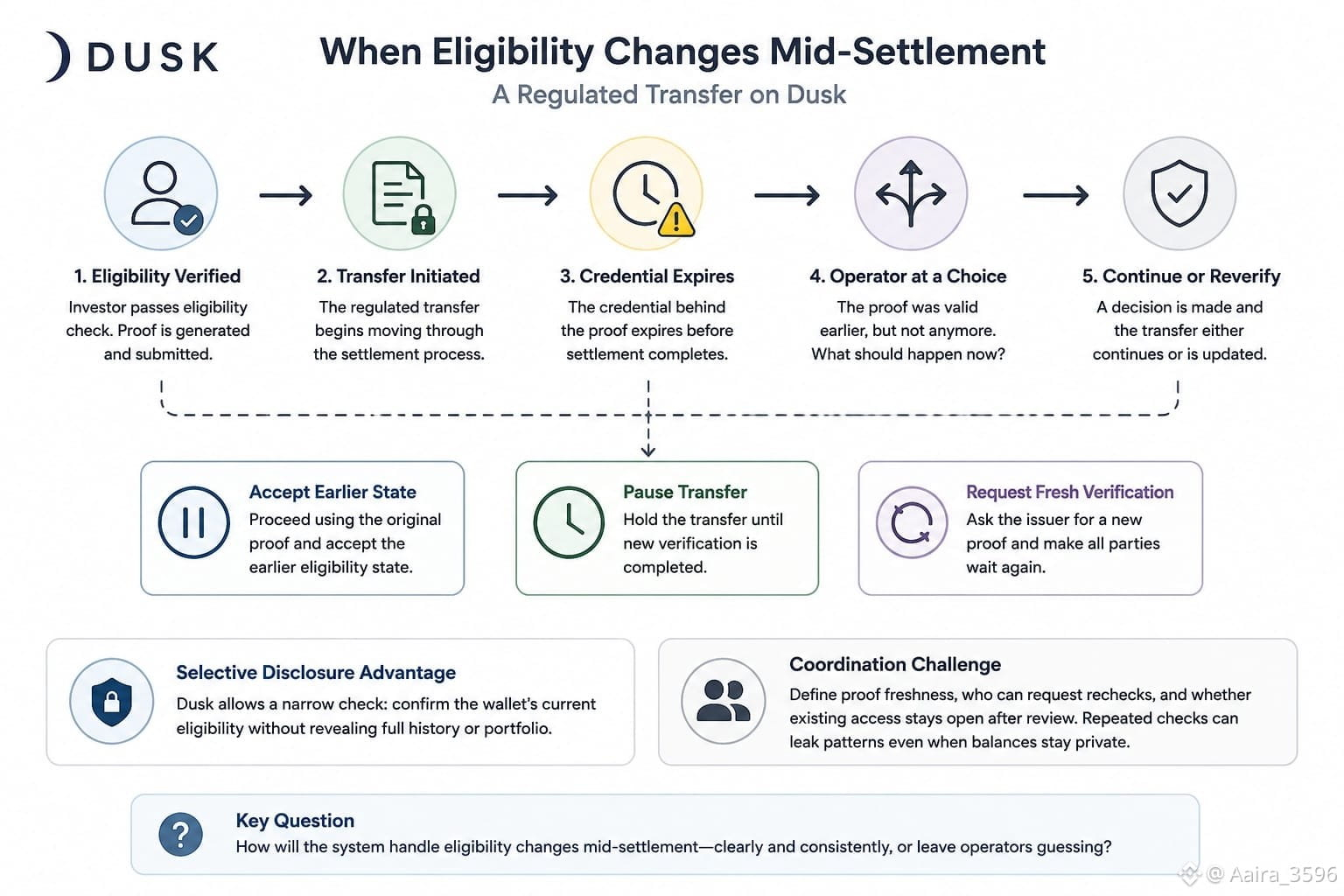 DUSK

When Eligibility Changes Mid-Settlement

A Regulated Transfer on Dusk

1. Eligibility Verified
Investor passes eligibility check. Proof is generated and submitted.

2. Transfer Initiated
The regulated transfer begins moving through the settlement process.

3. Credential Expires
The credential behind the proof expires before settlement completes.

4. Operator at a Choice
The proof was valid earlier, but not anymore. What should happen now?

5. Continue or Reverify
A decision is made and the transfer either continues or is updated.

Accept Earlier State
Proceed using the original proof and accept the earlier eligibility state.

Pause Transfer
Hold the transfer until new verification is completed.

Request Fresh Verification
Ask the issuer for a new proof and make all parties wait again.

Selective Disclosure Advantage
Dusk allows a narrow check: confirm the wallet's current eligibility without revealing full history or portfolio.

Coordination Challenge
Define proof freshness, who can request rechecks, and whether existing access stays open after review. Repeated checks can leak patterns even when balances stay private.

Key Question
How will the system handle eligibility changes mid-settlement—clearly and consistently, or leave operators guessing?

@ Aaira_3596